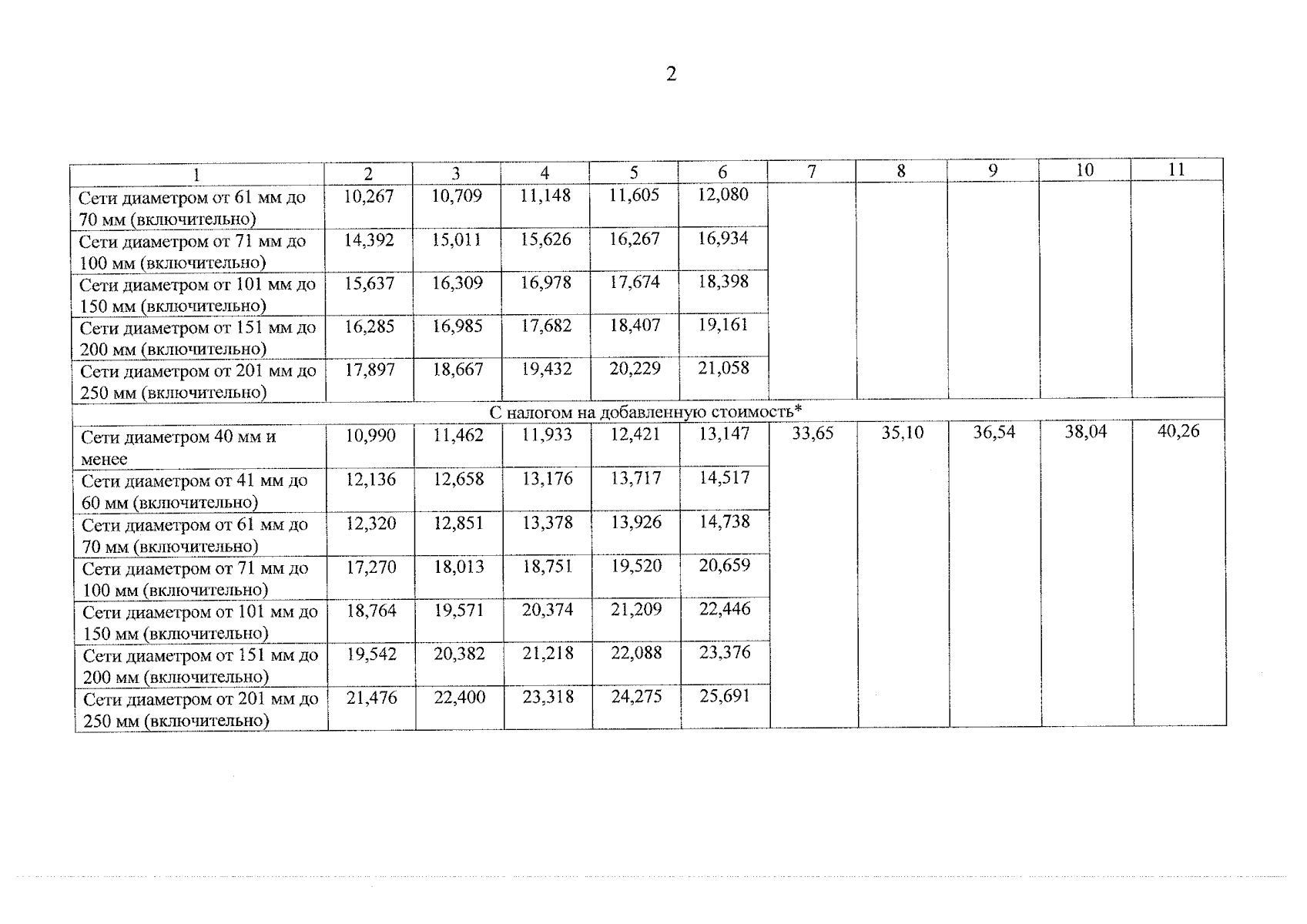 2

| 1 | 2 | 3 | 4 | 5 | 6 | 7 | 8 | 9 | 10 | 11 |
|---|---|---|---|---|---|---|---|---|---|---|
| Сети диаметром от 61 мм до 70 мм (включительно) | 10,267 | 10,709 | 11,148 | 11,605 | 12,080 | | | | | |
| Сети диаметром от 71 мм до 100 мм (включительно) | 14,392 | 15,011 | 15,626 | 16,267 | 16,934 | | | | | |
| Сети диаметром от 101 мм до 150 мм (включительно) | 15,637 | 16,309 | 16,978 | 17,674 | 18,398 | | | | | |
| Сети диаметром от 151 мм до 200 мм (включительно) | 16,285 | 16,985 | 17,682 | 18,407 | 19,161 | | | | | |
| Сети диаметром от 201 мм до 250 мм (включительно) | 17,897 | 18,667 | 19,432 | 20,229 | 21,058 | | | | | |
| С налогом на добавленную стоимость* | | | | | | | | | | |
| Сети диаметром 40 мм и менее | 10,990 | 11,462 | 11,933 | 12,421 | 13,147 | 33,65 | 35,10 | 36,54 | 38,04 | 40,26 |
| Сети диаметром от 41 мм до 60 мм (включительно) | 12,136 | 12,658 | 13,176 | 13,717 | 14,517 | | | | | |
| Сети диаметром от 61 мм до 70 мм (включительно) | 12,320 | 12,851 | 13,378 | 13,926 | 14,738 | | | | | |
| Сети диаметром от 71 мм до 100 мм (включительно) | 17,270 | 18,013 | 18,751 | 19,520 | 20,659 | | | | | |
| Сети диаметром от 101 мм до 150 мм (включительно) | 18,764 | 19,571 | 20,374 | 21,209 | 22,446 | | | | | |
| Сети диаметром от 151 мм до 200 мм (включительно) | 19,542 | 20,382 | 21,218 | 22,088 | 23,376 | | | | | |
| Сети диаметром от 201 мм до 250 мм (включительно) | 21,476 | 22,400 | 23,318 | 24,275 | 25,691 | | | | | |